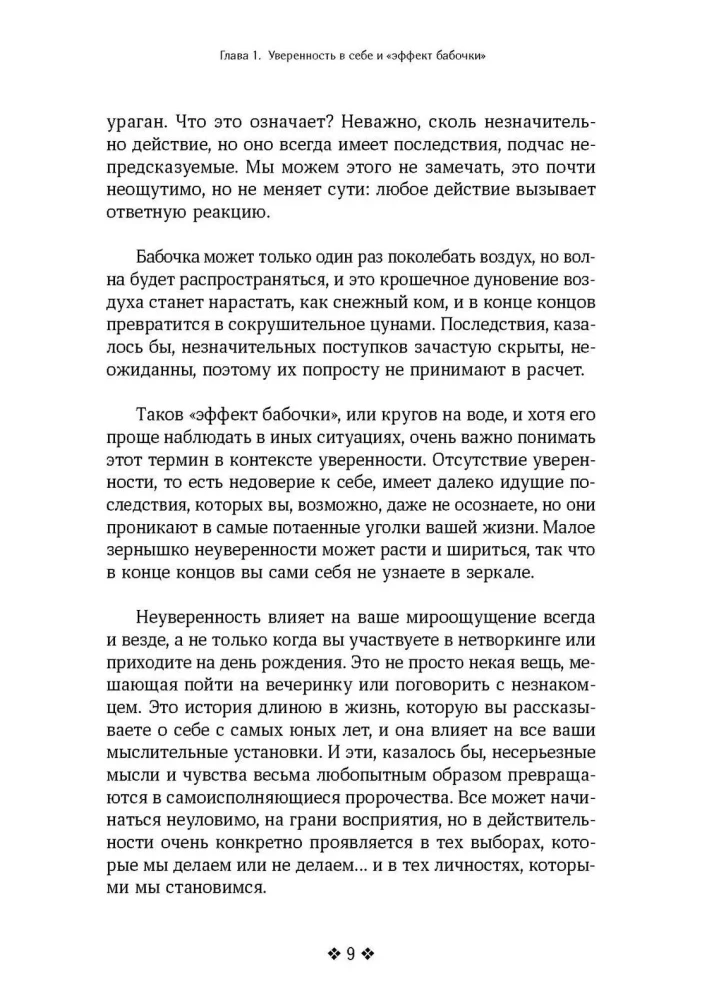 Глава 1. Уверенность в себе и «эффект бабочки»

ураган. Что это означает? Неважно, сколь незначительно действие, но оно всегда имеет последствия, подчас непредсказуемые. Мы можем этого не замечать, это почти неощутимо, но не меняет сути: любое действие вызывает ответную реакцию.

Бабочка может только один раз поколебать воздух, но волна будет распространяться, и это крошечное дуновение воздуха станет нарастать, как снежный ком, и в конце концов превратится в сокрушительное цунами. Последствия, казалось бы, незначительных поступков зачастую скрыты, неожиданны, поэтому их попросту не принимают в расчет.

Таков «эффект бабочки», или кругов на воде, и хотя его проще наблюдать в иных ситуациях, очень важно понимать этот термин в контексте уверенности. Отсутствие уверенности, то есть недоверие к себе, имеет далеко идущие последствия, которых вы, возможно, даже не осознаете, но они проникают в самые потаенные уголки вашей жизни. Малое зернышко неуверенности может расти и шириться, так что в конце концов вы сами себя не узнаете в зеркале.

Неуверенность влияет на ваше мироощущение всегда и везде, а не только когда вы участвуете в нетворкинге или приходите на день рождения. Это не просто некая вещь, мешающая пойти на вечеринку или поговорить с незнакомцем. Это история длиною в жизнь, которую вы рассказываете о себе с самых юных лет, и она влияет на все ваши мыслительные установки. И эти, казалось бы, несерьезные мысли и чувства весьма любопытным образом превращаются в самоисполняющиеся пророчества. Все может начинаться неуловимо, на грани восприятия, но в действительности очень конкретно проявляется в тех выборах, которые мы делаем или не делаем... и в тех личностях, которыми мы становимся.

❖ 9 ❖